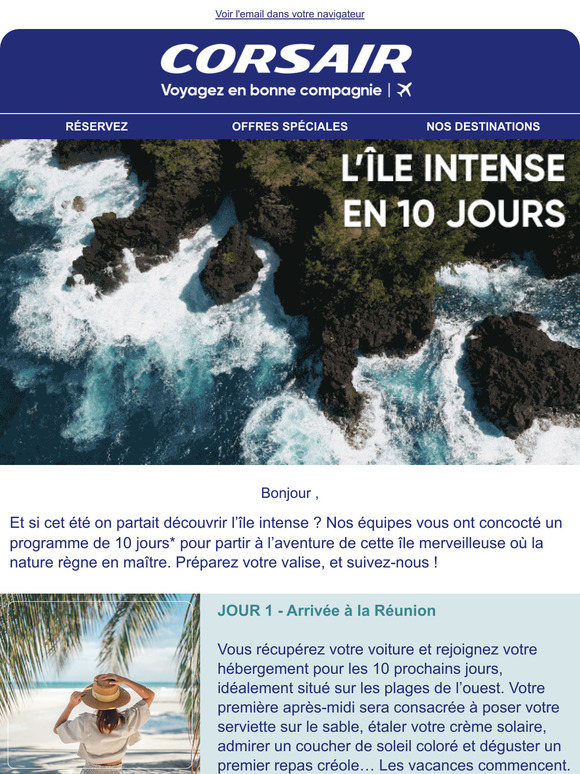 Voir l'email dans votre navigateur

CORSAIR
Voyagez en bonne compagnie |

RÉSERVEZ
OFFRES SPÉCIALES
NOS DESTINATIONS

L'ÎLE INTENSE EN 10 JOURS

Bonjour ,

Et si cet été on partait découvrir l'île intense ? Nos équipes vous ont concocté un programme de 10 jours* pour partir à l'aventure de cette île merveilleuse où la nature règne en maître. Préparez votre valise, et suivez-nous !

JOUR 1 - Arrivée à la Réunion

Vous récupérez votre voiture et rejoignez votre hébergement pour les 10 prochains jours, idéalement situé sur les plages de l'ouest. Votre première après-midi sera consacrée à poser votre serviette sur le sable, étaler votre crème solaire, admirer un coucher de soleil coloré et déguster un premier repas créole… Les vacances commencent.